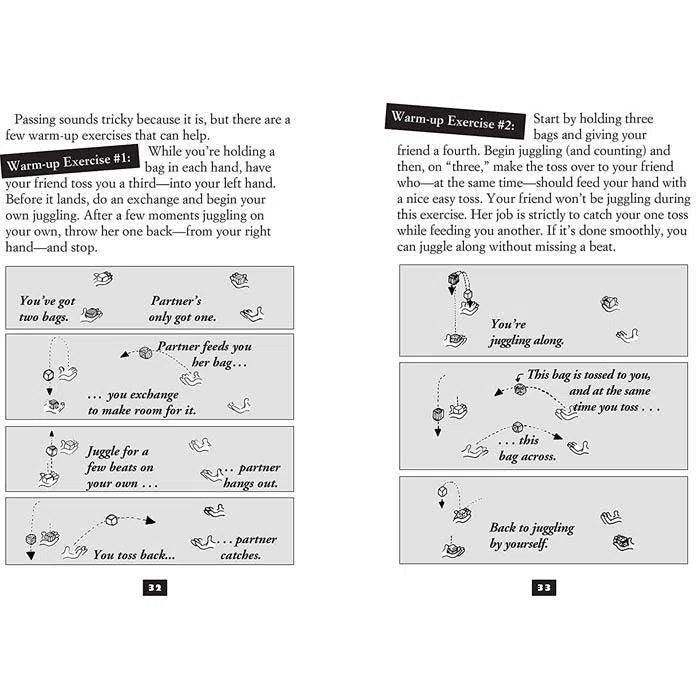 Passing sounds tricky because it is, but there are a few warm-up exercises that can help.

Warm-up Exercise #1: While you're holding a bag in each hand, have your friend toss you a third—into your left hand. Before it lands, do an exchange and begin your own juggling. After a few moments juggling on your own, throw her one back—from your right hand—and stop.

You've got two bags.

Partner's only got one.

Partner feeds you her bag...

... you exchange to make room for it.

Juggle for a few beats on your own ...

... partner hangs out.

You toss back...

... partner catches.

32

Warm-up Exercise #2: Start by holding three bags and giving your friend a fourth. Begin juggling (and counting) and then, on "three," make the toss over to your friend who—at the same time—should feed your hand with a nice easy toss. Your friend won't be juggling during this exercise. Her job is strictly to catch your one toss while feeding you another. If it's done smoothly, you can juggle along without missing a beat.

You're juggling along.

This bag is tossed to you, and at the same time you toss . . .

. . . this bag across.

Back to juggling by yourself.

33